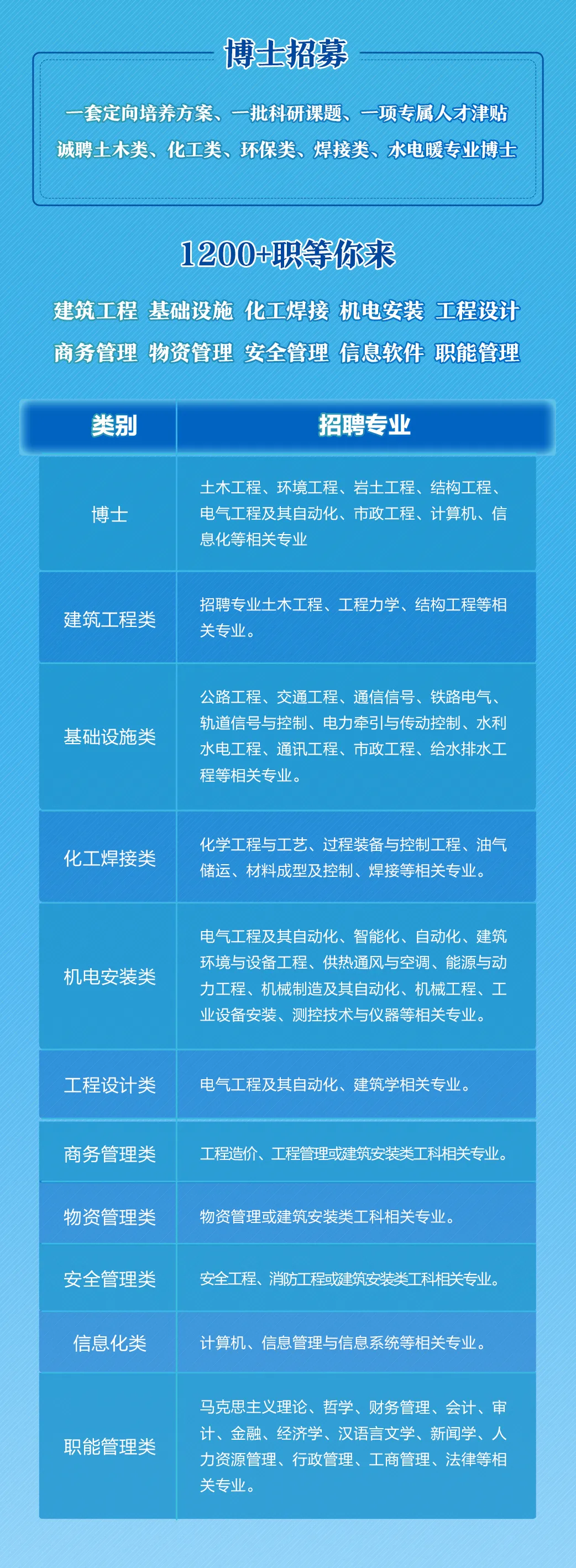 博士招募

一套定向培养方案、一批科研课题、一项专属人才津贴
诚聘土木类、化工类、环保类、焊接类、水电暖专业博士

1200+职等你来

建筑工程 基础设施 化工焊接 机电安装 工程设计
商务管理 物资管理 安全管理 信息软件 职能管理

| 类别 | 招聘专业 |
|---|---|
| 博士 | 土木工程、环境工程、岩土工程、结构工程、电气工程及其自动化、市政工程、计算机、信息化等相关专业 |
| 建筑工程类 | 招聘专业土木工程、工程力学、结构工程等相关专业。 |
| 基础设施类 | 公路工程、交通工程、通信信号、铁路电气、轨道信号与控制、电力牵引与传动控制、水利水电工程、通讯工程、市政工程、给水排水工程等相关专业。 |
| 化工焊接类 | 化学工程与工艺、过程装备与控制工程、油气储运、材料成型及控制、焊接等相关专业。 |
| 机电安装类 | 电气工程及其自动化、智能化、自动化、建筑环境与设备工程、供热通风与空调、能源与动力工程、机械制造及其自动化、机械工程、工业设备安装、测控技术与仪器等相关专业。 |
| 工程设计类 | 电气工程及其自动化、建筑学相关专业。 |
| 商务管理类 | 工程造价、工程管理或建筑安装类工科相关专业。 |
| 物资管理类 | 物资管理或建筑安装类工科相关专业。 |
| 安全管理类 | 安全工程、消防工程或建筑安装类工科相关专业。 |
| 信息化类 | 计算机、信息管理与信息系统等相关专业。 |
| 职能管理类 | 马克思主义理论、哲学、财务管理、会计、审计、金融、经济学、汉语言文学、新闻学、人力资源管理、行政管理、工商管理、法律等相关专业。 |